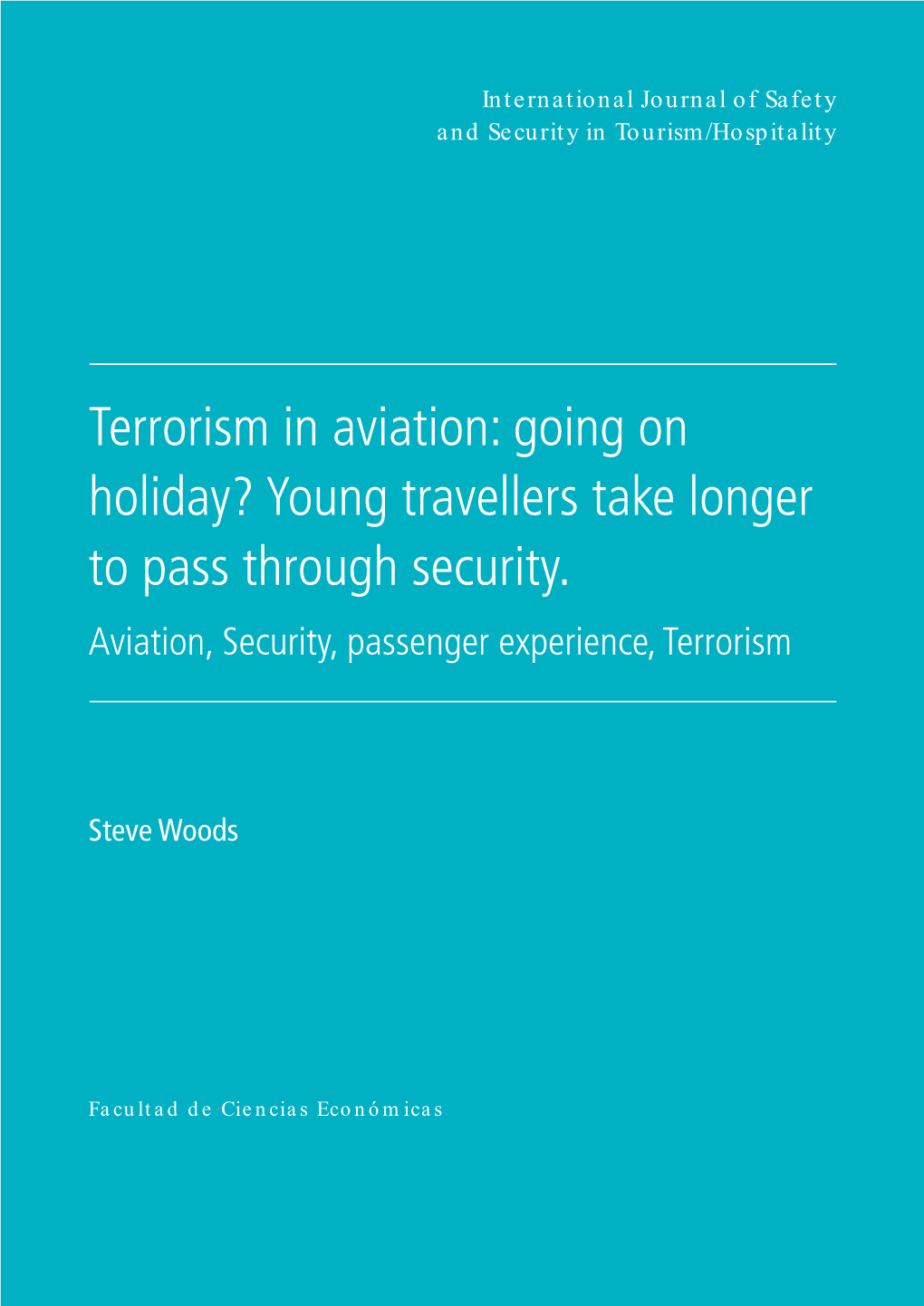 International Journal of Safety and Security in Tourism/Hospitality

Terrorism in aviation: going on holiday? Young travellers take longer to pass through security.
Aviation, Security, passenger experience, Terrorism

Steve Woods

Facultad de Ciencias Económicas